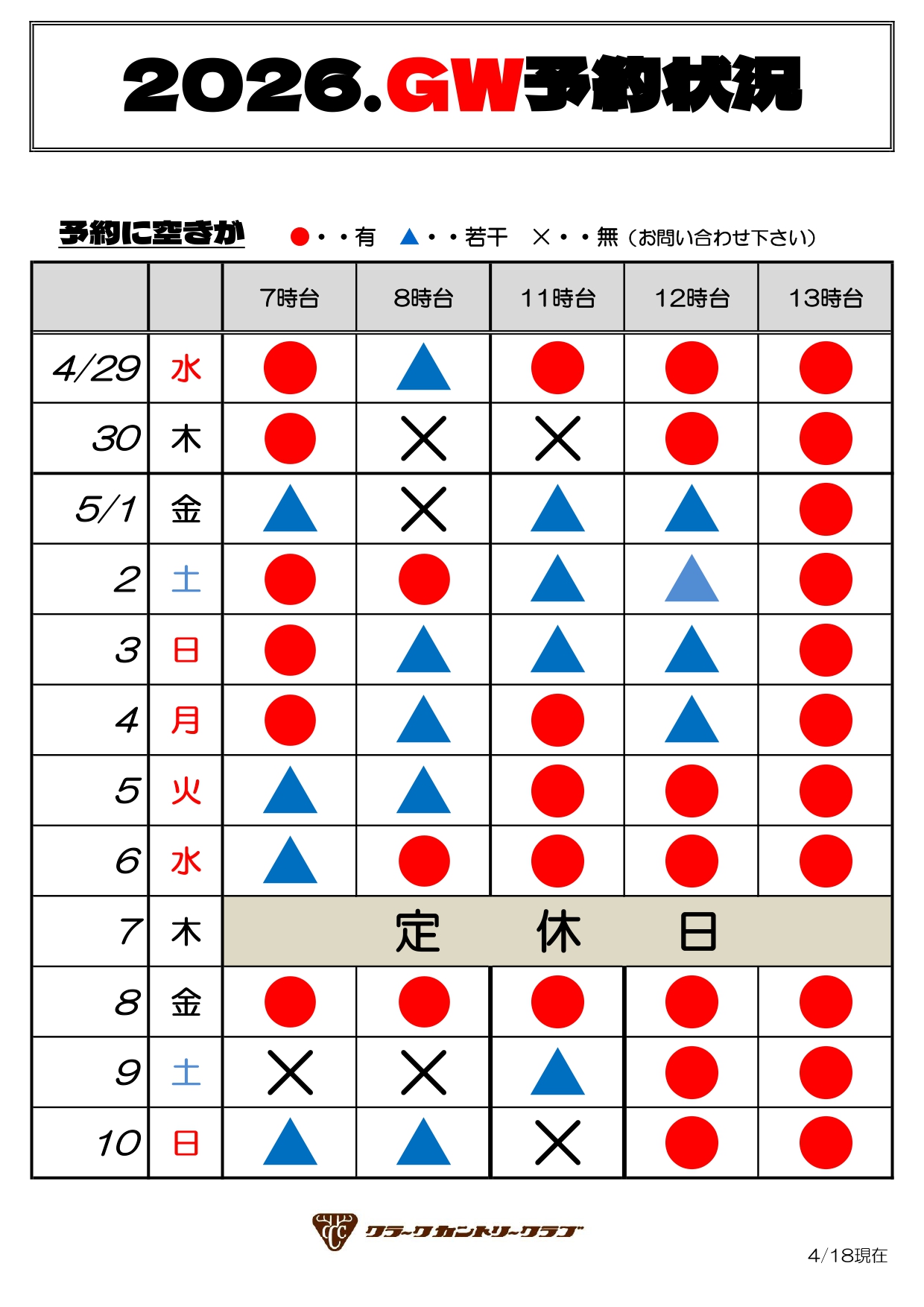 2026.GW予約状況

予約に空きが　●・・有　▲・・若干　×・・無（お問い合わせ下さい）

| | | 7時台 | 8時台 | 11時台 | 12時台 | 13時台 |
|---|---|---|---|---|---|---|
| 4/29 | 水 | ● | ▲ | ● | ● | ● |
| 30 | 木 | ● | × | × | ● | ● |
| 5/1 | 金 | ▲ | × | ▲ | ▲ | ● |
| 2 | 土 | ● | ● | ▲ | ▲ | ● |
| 3 | 日 | ● | ▲ | ▲ | ▲ | ● |
| 4 | 月 | ● | ▲ | ● | ▲ | ● |
| 5 | 火 | ▲ | ▲ | ● | ● | ● |
| 6 | 水 | ▲ | ● | ● | ● | ● |
| 7 | 木 | 定　休　日 | | | | |
| 8 | 金 | ● | ● | ● | ● | ● |
| 9 | 土 | × | × | ▲ | ● | ● |
| 10 | 日 | ▲ | ▲ | × | ● | ● |

CCC クラークカントリークラブ

4/18現在